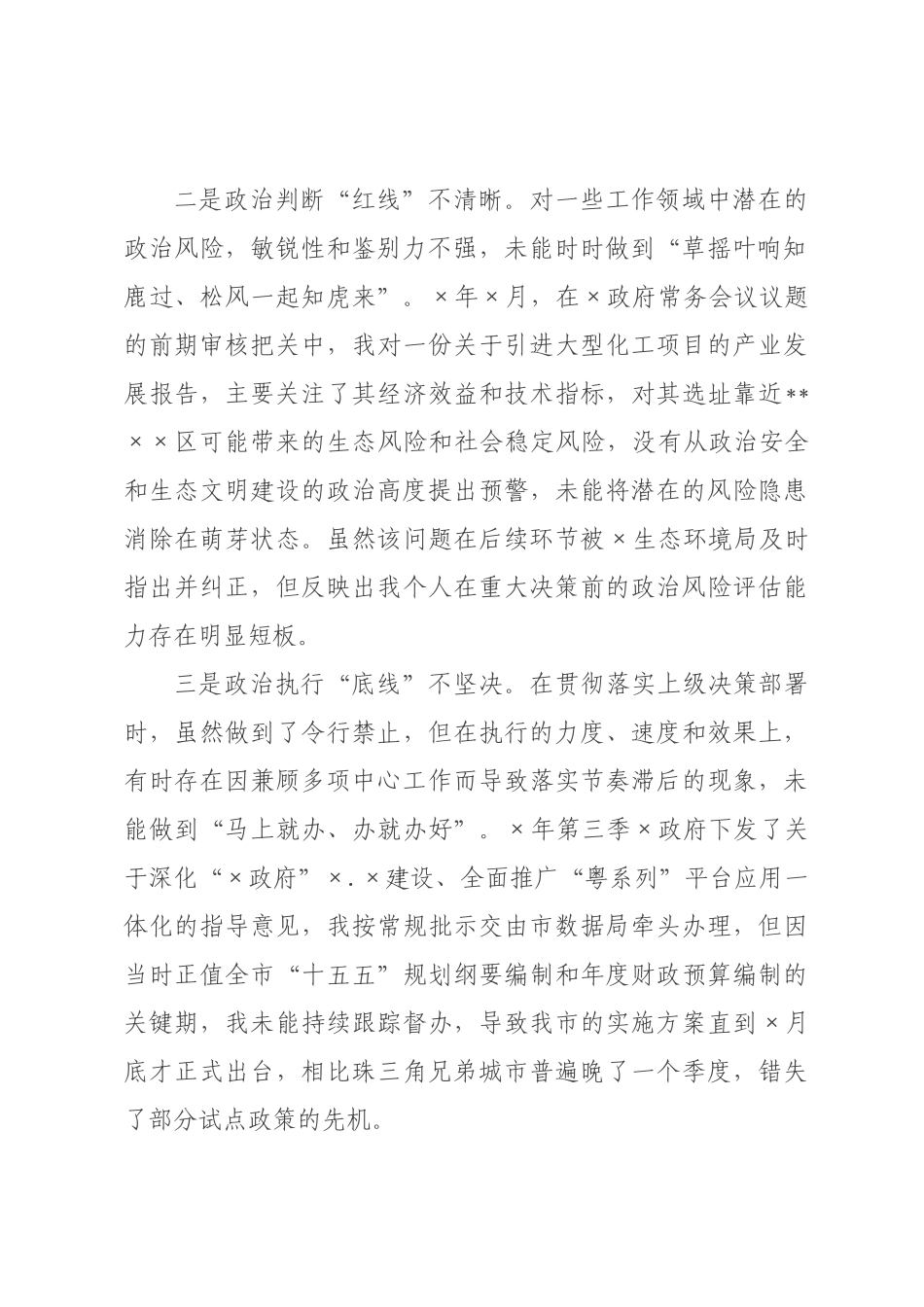 二是政治判断“红线”不清晰。对一些工作领域中潜在的政治风险，敏锐性和鉴别力不强，未能时时做到“草摇叶响知鹿过、松风一起知虎来”。×年×月，在×政府常务会议议题的前期审核把关中，我对一份关于引进大型化工项目的产业发展报告，主要关注了其经济效益和技术指标，对其选址靠近**××区可能带来的生态风险和社会稳定风险，没有从政治安全和生态文明建设的政治高度提出预警，未能将潜在的风险隐患消除在萌芽状态。虽然该问题在后续环节被×生态环境局及时指出并纠正，但反映出我个人在重大决策前的政治风险评估能力存在明显短板。

三是政治执行“底线”不坚决。在贯彻落实上级决策部署时，虽然做到了令行禁止，但在执行的力度、速度和效果上，有时存在因兼顾多项中心工作而导致落实节奏滞后的现象，未能做到“马上就办、办就办好”。×年第三季×政府下发了关于深化“×政府”×.×建设、全面推广“粤系列”平台应用一体化的指导意见，我按常规批示交由市数据局牵头办理，但因当时正值全市“十五五”规划纲要编制和年度财政预算编制的关键期，我未能持续跟踪督办，导致我市的实施方案直到×月底才正式出台，相比珠三角兄弟城市普遍晚了一个季度，错失了部分试点政策的先机。